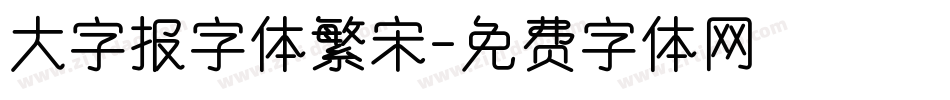 大字报字体繁宋-免费字体网